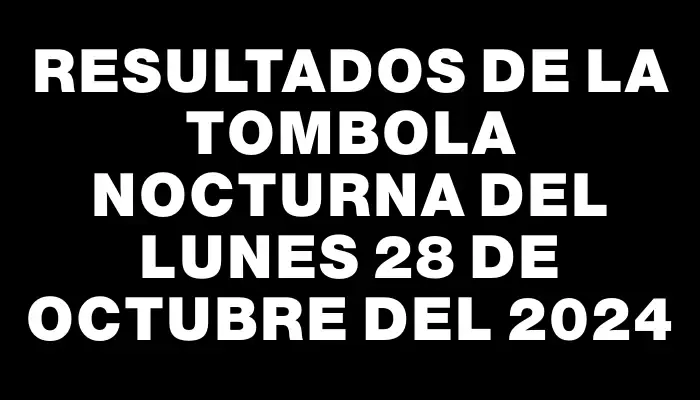 RESULTADOS DE LA TOMBOLA NOCTURNA DEL LUNES 28 DE OCTUBRE DEL 2024